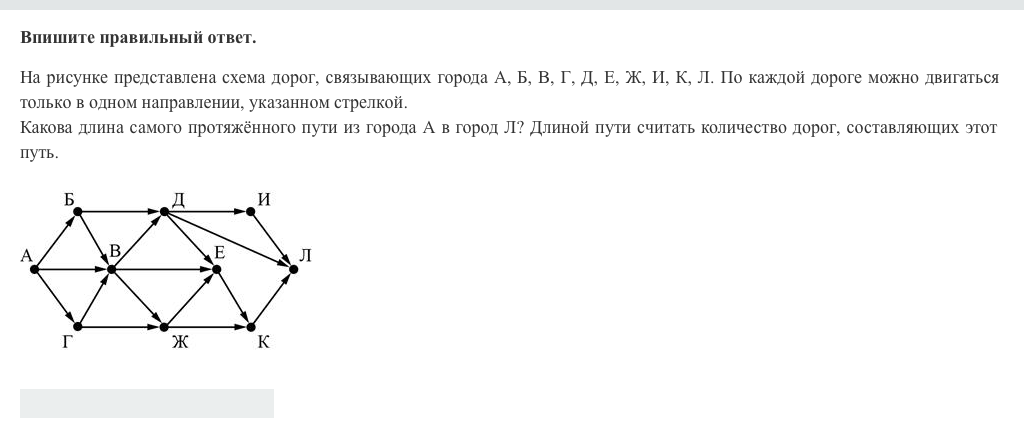 Впишите правильный ответ.

На рисунке представлена схема дорог, связывающих города А, Б, В, Г, Д, Е, Ж, И, К, Л. По каждой дороге можно двигаться только в одном направлении, указанном стрелкой.
Какова длина самого протяжённого пути из города А в город Л? Длиной пути считать количество дорог, составляющих этот путь.

Б Д И
А В Е Л
Г Ж К